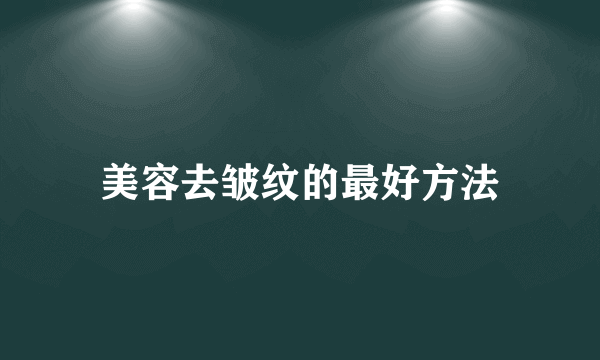 美容去皱纹的最好方法